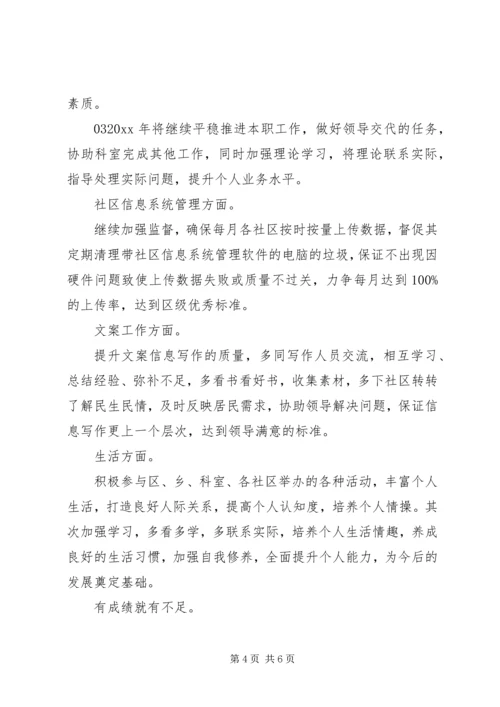 素质。

0320xx 年将继续平稳推进本职工作，做好领导交代的任务，协助科室完成其他工作，同时加强理论学习，将理论联系实际，指导处理实际问题，提升个人业务水平。

社区信息系统管理方面。

继续加强监督，确保每月各社区按时按量上传数据，督促其定期清理带社区信息系统管理软件的电脑的垃圾，保证不出现因硬件问题致使上传数据失败或质量不过关，力争每月达到 100%的上传率，达到区级优秀标准。

文案工作方面。

提升文案信息写作的质量，多同写作人员交流，相互学习、总结经验、弥补不足，多看书看好书，收集素材，多下社区转转了解民生民情，及时反映居民需求，协助领导解决问题，保证信息写作更上一个层次，达到领导满意的标准。

生活方面。

积极参与区、乡、科室、各社区举办的各种活动，丰富个人生活，打造良好人际关系，提高个人认知度，培养个人情操。其次加强学习，多看多学，多联系实际，培养个人生活情趣，养成良好的生活习惯，加强自我修养，全面提升个人能力，为今后的发展奠定基础。

有成绩就有不足。

第 4 页 共 6 页